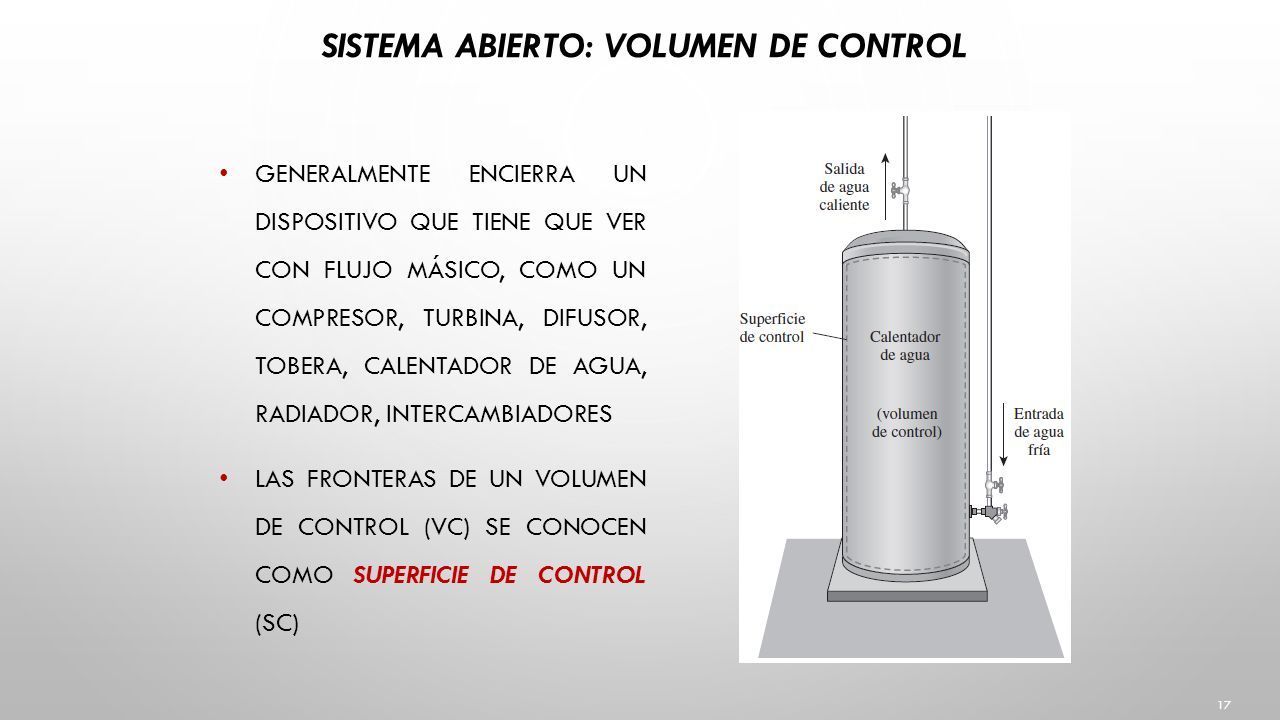 SISTEMA ABIERTO: VOLUMEN DE CONTROL

• GENERALMENTE ENCIERRA UN DISPOSITIVO QUE TIENE QUE VER CON FLUJO MÁSICO, COMO UN COMPRESOR, TURBINA, DIFUSOR, TOBERA, CALENTADOR DE AGUA, RADIADOR, INTERCAMBIADORES

• LAS FRONTERAS DE UN VOLUMEN DE CONTROL (VC) SE CONOCEN COMO SUPERFICIE DE CONTROL (SC)

Salida de agua caliente

Superficie de control

Calentador de agua

(volumen de control)

Entrada de agua fría

17